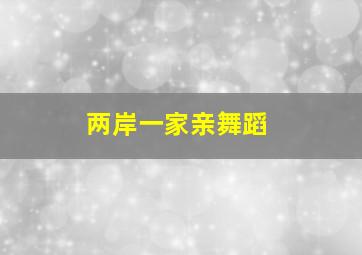 两岸一家亲舞蹈